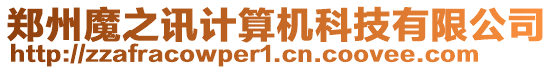 郑州魔之讯计算机科技有限公司
http://zzafracowper1.cn.coovee.com